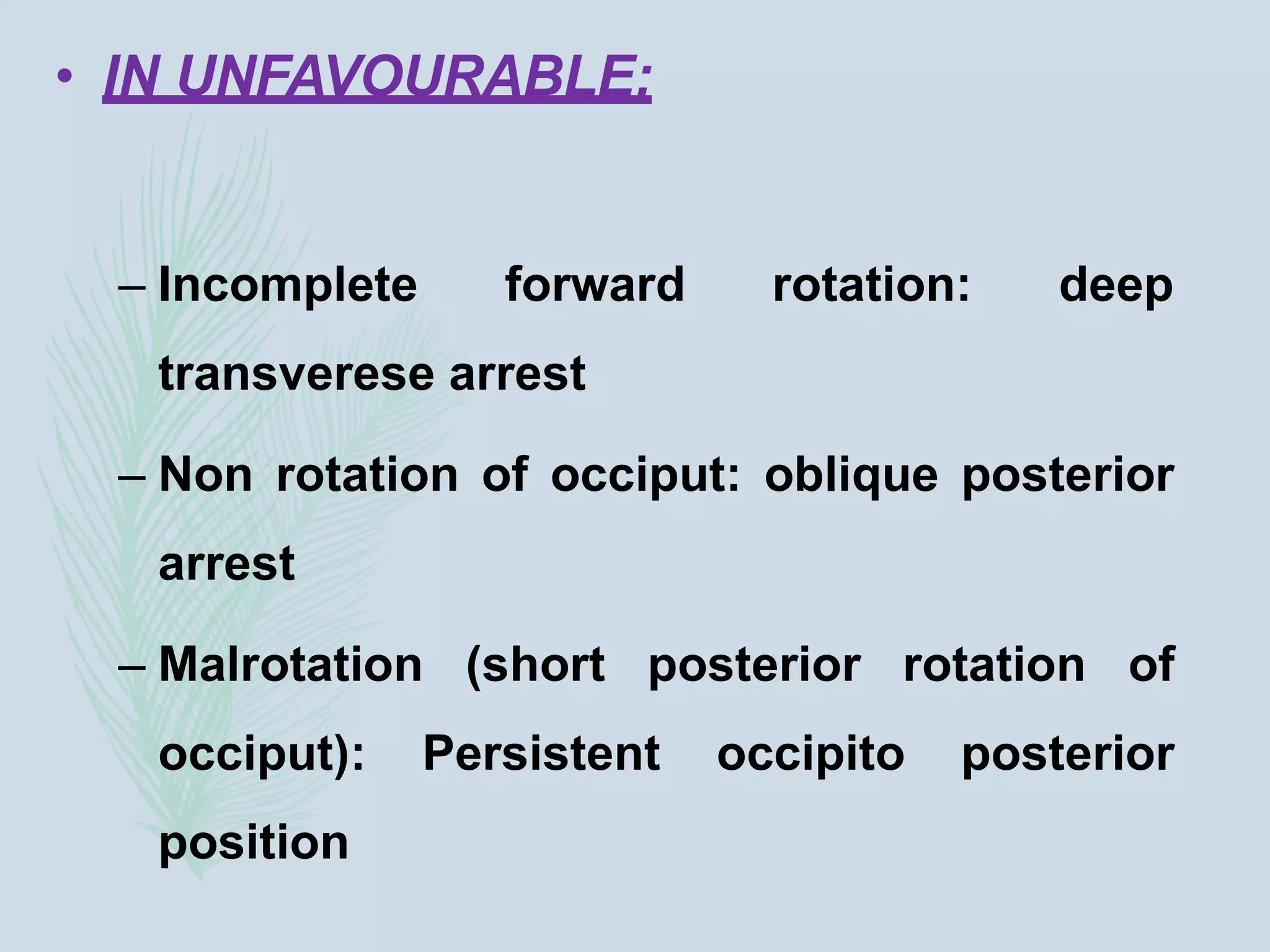 • IN UNFAVOURABLE:

– Incomplete forward rotation: deep transverese arrest

– Non rotation of occiput: oblique posterior arrest

– Malrotation (short posterior rotation of occiput): Persistent occipito posterior position